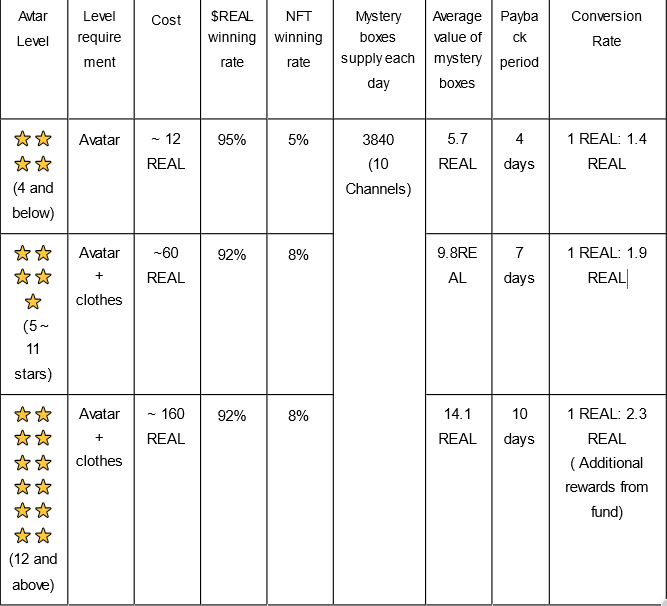 | Avtar Level | Level requirement | Cost | \$REAL winning rate | NFT winning rate | Mystery boxes supply each day | Average value of mystery boxes | Payback period | Conversion Rate |
|---|---|---|---|---|---|---|---|---|
| ⭐⭐⭐⭐ (4 and below) | Avatar | ~ 12 REAL | 95% | 5% | 3840 (10 Channels) | 5.7 REAL | 4 days | 1 REAL: 1.4 REAL |
| ⭐⭐⭐⭐⭐ (5 ~ 11 stars) | Avatar + clothes | ~60 REAL | 92% | 8% | | 9.8REAL | 7 days | 1 REAL: 1.9 REAL |
| ⭐⭐⭐⭐⭐⭐⭐⭐⭐⭐⭐⭐ (12 and above) | Avatar + clothes | ~ 160 REAL | 92% | 8% | | 14.1 REAL | 10 days | 1 REAL: 2.3 REAL ( Additional rewards from fund) |